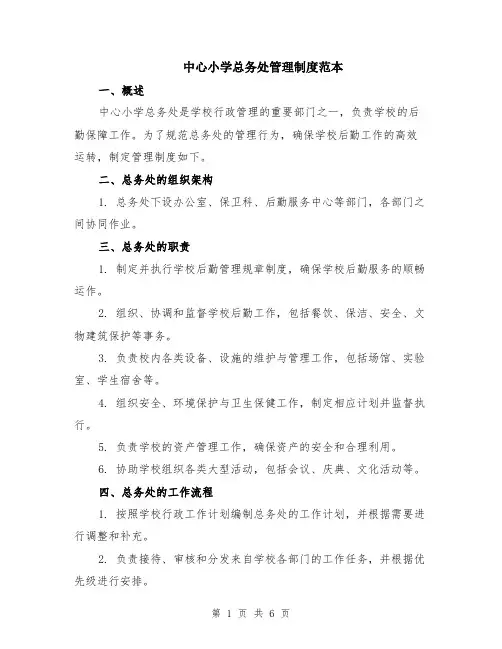 中心小学总务处管理制度范本

一、概述

中心小学总务处是学校行政管理的重要部门之一，负责学校的后勤保障工作。为了规范总务处的管理行为，确保学校后勤工作的高效运转，制定管理制度如下。

二、总务处的组织架构

1. 总务处下设办公室、保卫科、后勤服务中心等部门，各部门之间协同作业。

三、总务处的职责

1. 制定并执行学校后勤管理规章制度，确保学校后勤服务的顺畅运作。

2. 组织、协调和监督学校后勤工作，包括餐饮、保洁、安全、文物建筑保护等事务。

3. 负责校内各类设备、设施的维护与管理工作，包括场馆、实验室、学生宿舍等。

4. 组织安全、环境保护与卫生保健工作，制定相应计划并监督执行。

5. 负责学校的资产管理工作，确保资产的安全和合理利用。

6. 协助学校组织各类大型活动，包括会议、庆典、文化活动等。

四、总务处的工作流程

1. 按照学校行政工作计划编制总务处的工作计划，并根据需要进行调整和补充。

2. 负责接待、审核和分发来自学校各部门的工作任务，并根据优先级进行安排。

第 1 页 共 6 页